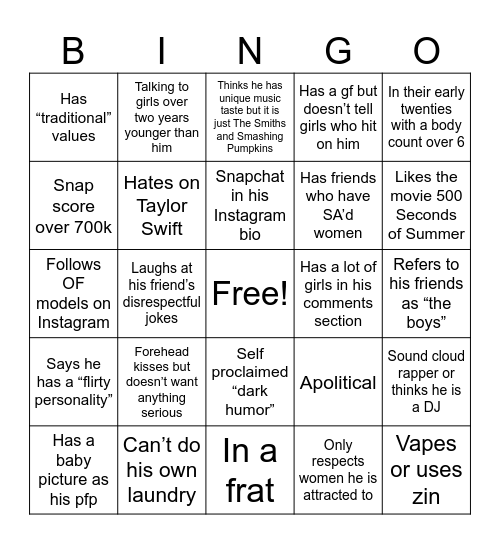 | B | I | N | G | O |
|---|---|---|---|---|
| Has “traditional” values | Talking to girls over two years younger than him | Thinks he has unique music taste but it is just The Smiths and Smashing Pumpkins | Has a gf but doesn’t tell girls who hit on him | In their early twenties with a body count over 6 |
| Snap score over 700k | Hates on Taylor Swift | Snapchat in his Instagram bio | Has friends who have SA’d women | Likes the movie 500 Seconds of Summer |
| Follows OF models on Instagram | Laughs at his friend’s disrespectful jokes | Free! | Has a lot of girls in his comments section | Refers to his friends as “the boys” |
| Says he has a “flirty personality” | Forehead kisses but doesn’t want anything serious | Self proclaimed “dark humor” | Apolitical | Sound cloud rapper or thinks he is a DJ |
| Has a baby picture as his pfp | Can’t do his own laundry | In a frat | Only respects women he is attracted to | Vapes or uses zin |